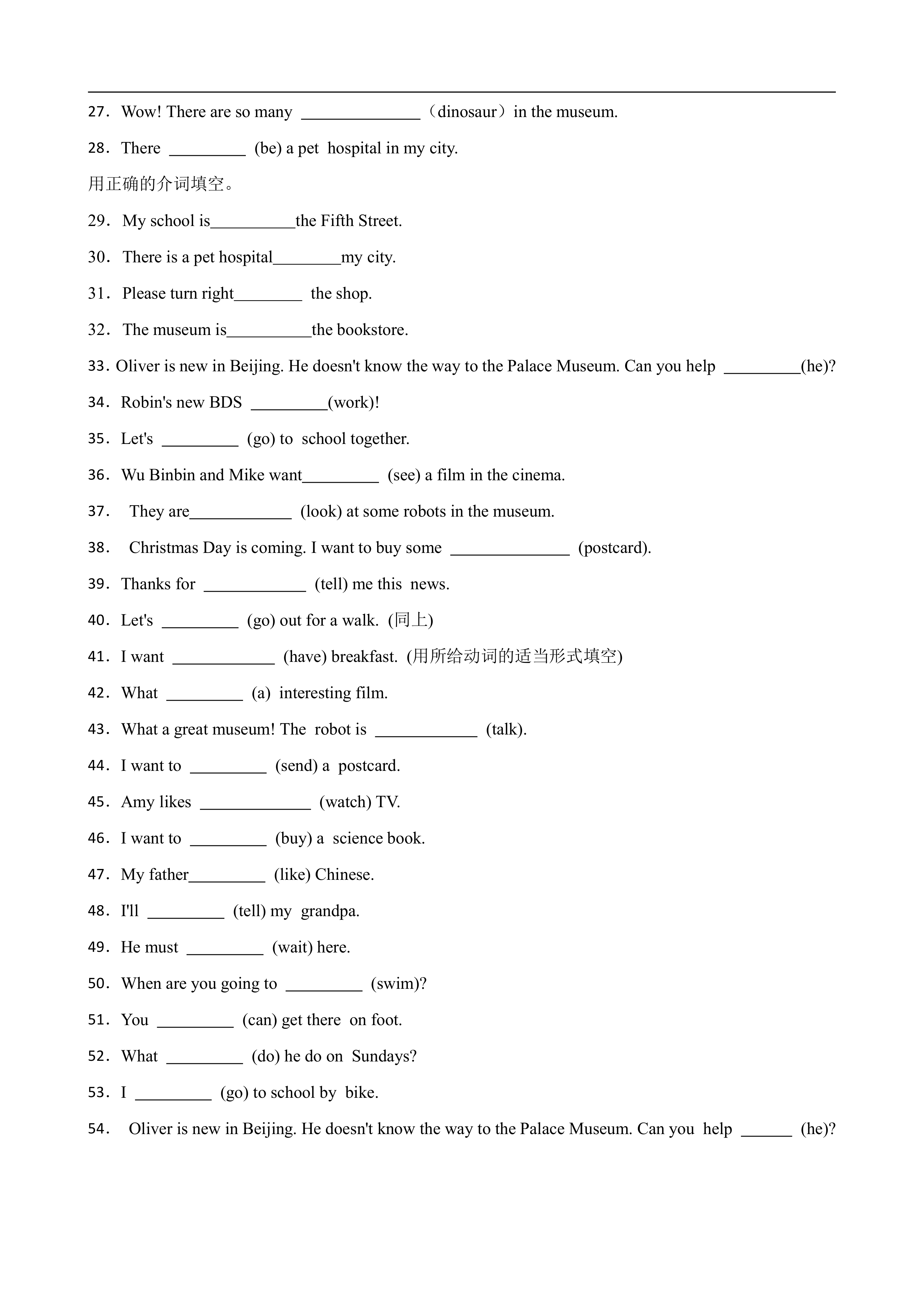 27． Wow! There are so many ______________ （dinosaur）in the museum.

28． There _________ (be) a pet hospital in my city.

用正确的介词填空。

29． My school is__________the Fifth Street.

30． There is a pet hospital________my city.

31． Please turn right________ the shop.

32． The museum is__________the bookstore.

33. Oliver is new in Beijing. He doesn't know the way to the Palace Museum. Can you help _________(he)?

34． Robin's new BDS _________(work)!

35． Let's _________ (go) to school together.

36． Wu Binbin and Mike want_________ (see) a film in the cinema.

37． They are____________ (look) at some robots in the museum.

38． Christmas Day is coming. I want to buy some ______________ (postcard).

39． Thanks for ____________ (tell) me this news.

40． Let's _________ (go) out for a walk. (同上)

41． I want ____________ (have) breakfast. (用所给动词的适当形式填空)

42． What _________ (a) interesting film.

43． What a great museum! The robot is ____________ (talk).

44． I want to _________ (send) a postcard.

45． Amy likes _____________ (watch) TV.

46． I want to _________ (buy) a science book.

47． My father_________ (like) Chinese.

48． I'll _________ (tell) my grandpa.

49． He must _________ (wait) here.

50． When are you going to _________ (swim)?

51． You _________ (can) get there on foot.

52． What _________ (do) he do on Sundays?

53． I _________ (go) to school by bike.

54． Oliver is new in Beijing. He doesn't know the way to the Palace Museum. Can you help ______ (he)?